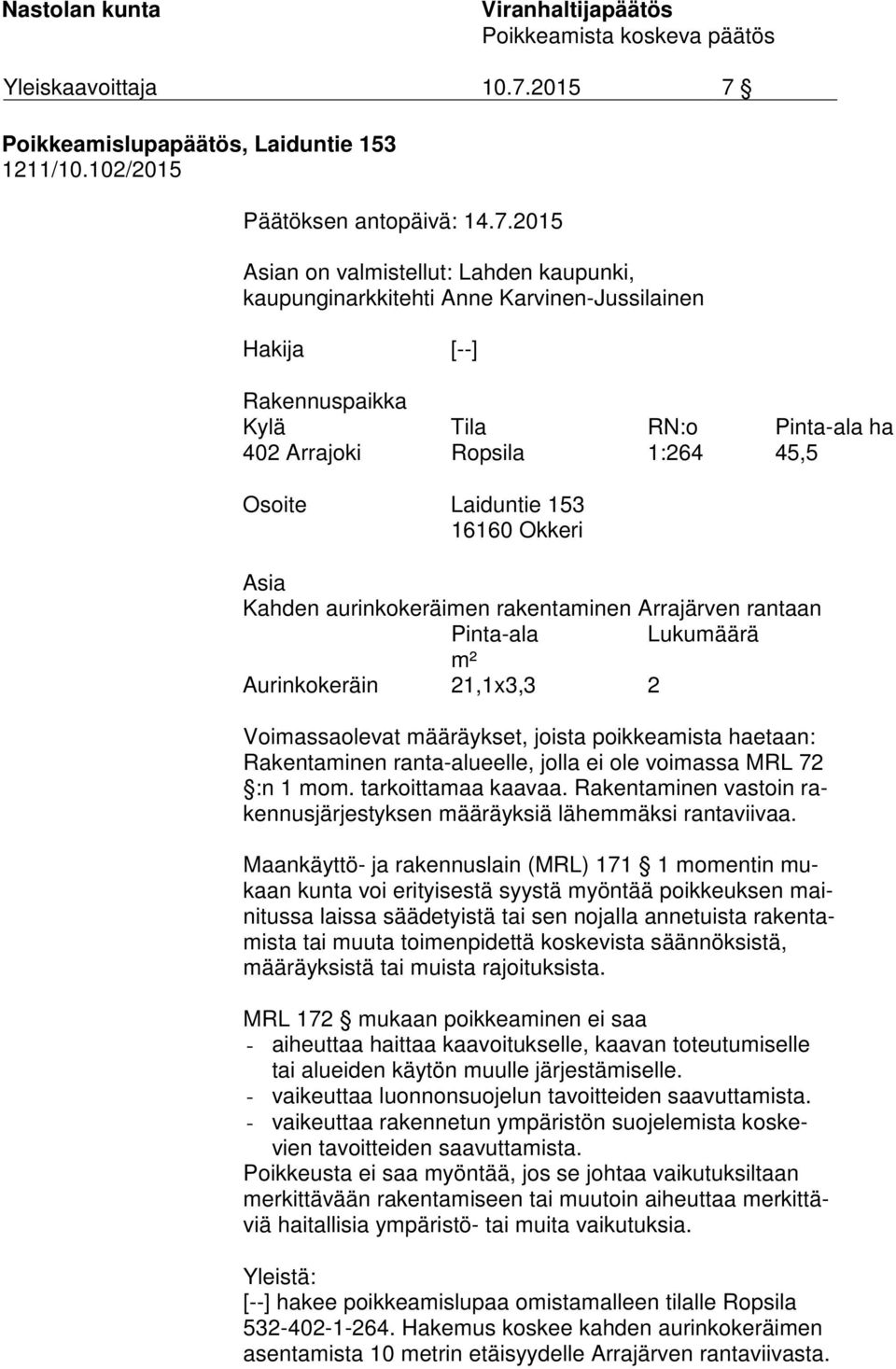 Nastolan kunta

Viranhaltijapäätös
Poikkeamista koskeva päätös

Yleiskaavoittaja 10.7.2015 7 §

Poikkeamislupapäätös, Laiduntie 153
1211/10.102/2015

Päätöksen antopäivä: 14.7.2015

Asian on valmistellut: Lahden kaupunki, kaupunginarkkitehti Anne Karvinen-Jussilainen

Hakija [--]

Rakennuspaikka

| Kylä | Tila | RN:o | Pinta-ala ha |
|---|---|---|---|
| 402 Arrajoki | Ropsila | 1:264 | 45,5 |

Osoite Laiduntie 153
16160 Okkeri

Asia
Kahden aurinkokeräimen rakentaminen Arrajärven rantaan

| | Pinta-ala m² | Lukumäärä |
|---|---|---|
| Aurinkokeräin | 21,1x3,3 | 2 |

Voimassaolevat määräykset, joista poikkeamista haetaan: Rakentaminen ranta-alueelle, jolla ei ole voimassa MRL 72 §:n 1 mom. tarkoittamaa kaavaa. Rakentaminen vastoin rakennusjärjestyksen määräyksiä lähemmäksi rantaviivaa.

Maankäyttö- ja rakennuslain (MRL) 171 § 1 momentin mukaan kunta voi erityisestä syystä myöntää poikkeuksen mainitussa laissa säädetyistä tai sen nojalla annetuista rakentamista tai muuta toimenpidettä koskevista säännöksistä, määräyksistä tai muista rajoituksista.

MRL 172 § mukaan poikkeaminen ei saa
- aiheuttaa haittaa kaavoitukselle, kaavan toteutumiselle tai alueiden käytön muulle järjestämiselle.
- vaikeuttaa luonnonsuojelun tavoitteiden saavuttamista.
- vaikeuttaa rakennetun ympäristön suojelemista koskevien tavoitteiden saavuttamista.
Poikkeusta ei saa myöntää, jos se johtaa vaikutuksiltaan merkittävään rakentamiseen tai muutoin aiheuttaa merkittäviä haitallisia ympäristö- tai muita vaikutuksia.

Yleistä:
[--] hakee poikkeamislupaa omistamalleen tilalle Ropsila 532-402-1-264. Hakemus koskee kahden aurinkokeräimen asentamista 10 metrin etäisyydelle Arrajärven rantaviivasta.